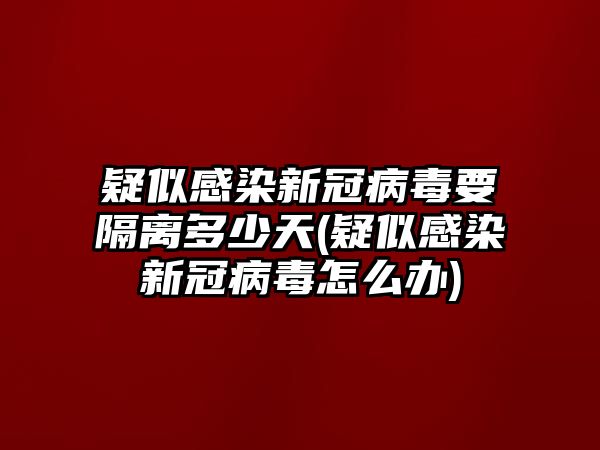 疑似感染新冠病毒要隔离多少天(疑似感染新冠病毒怎么办)